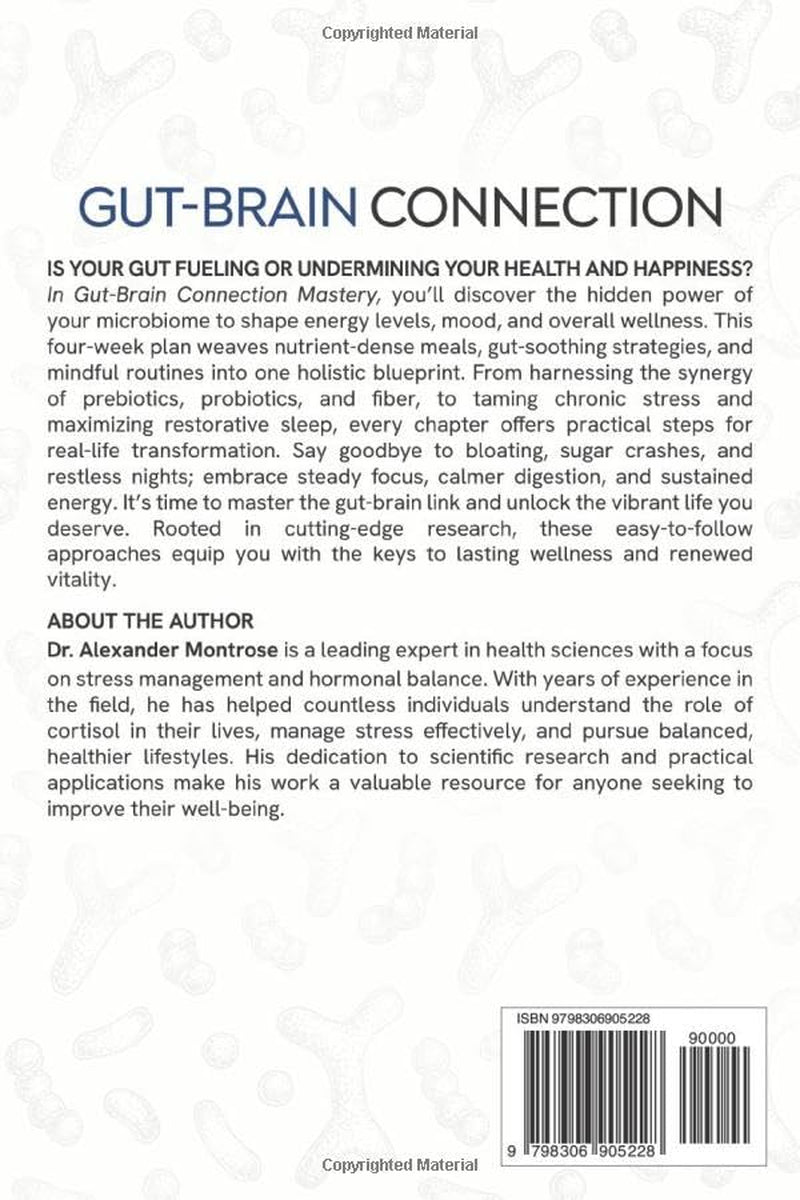 Copyrighted Material

GUT-BRAIN CONNECTION

IS YOUR GUT FUELING OR UNDERMINING YOUR HEALTH AND HAPPINESS? In Gut-Brain Connection Mastery, you'll discover the hidden power of your microbiome to shape energy levels, mood, and overall wellness. This four-week plan weaves nutrient-dense meals, gut-soothing strategies, and mindful routines into one holistic blueprint. From harnessing the synergy of prebiotics, probiotics, and fiber, to taming chronic stress and maximizing restorative sleep, every chapter offers practical steps for real-life transformation. Say goodbye to bloating, sugar crashes, and restless nights; embrace steady focus, calmer digestion, and sustained energy. It's time to master the gut-brain link and unlock the vibrant life you deserve. Rooted in cutting-edge research, these easy-to-follow approaches equip you with the keys to lasting wellness and renewed vitality.

ABOUT THE AUTHOR
Dr. Alexander Montrose is a leading expert in health sciences with a focus on stress management and hormonal balance. With years of experience in the field, he has helped countless individuals understand the role of cortisol in their lives, manage stress effectively, and pursue balanced, healthier lifestyles. His dedication to scientific research and practical applications make his work a valuable resource for anyone seeking to improve their well-being.

ISBN 9798306905228
90000
9 798306 905228

Copyrighted Material